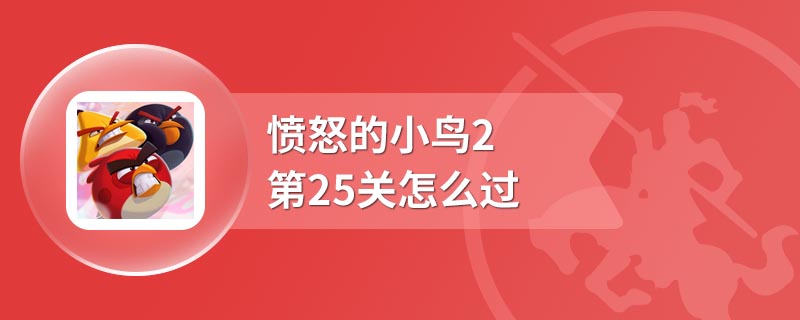 愤怒的小鸟2
第25关怎么过